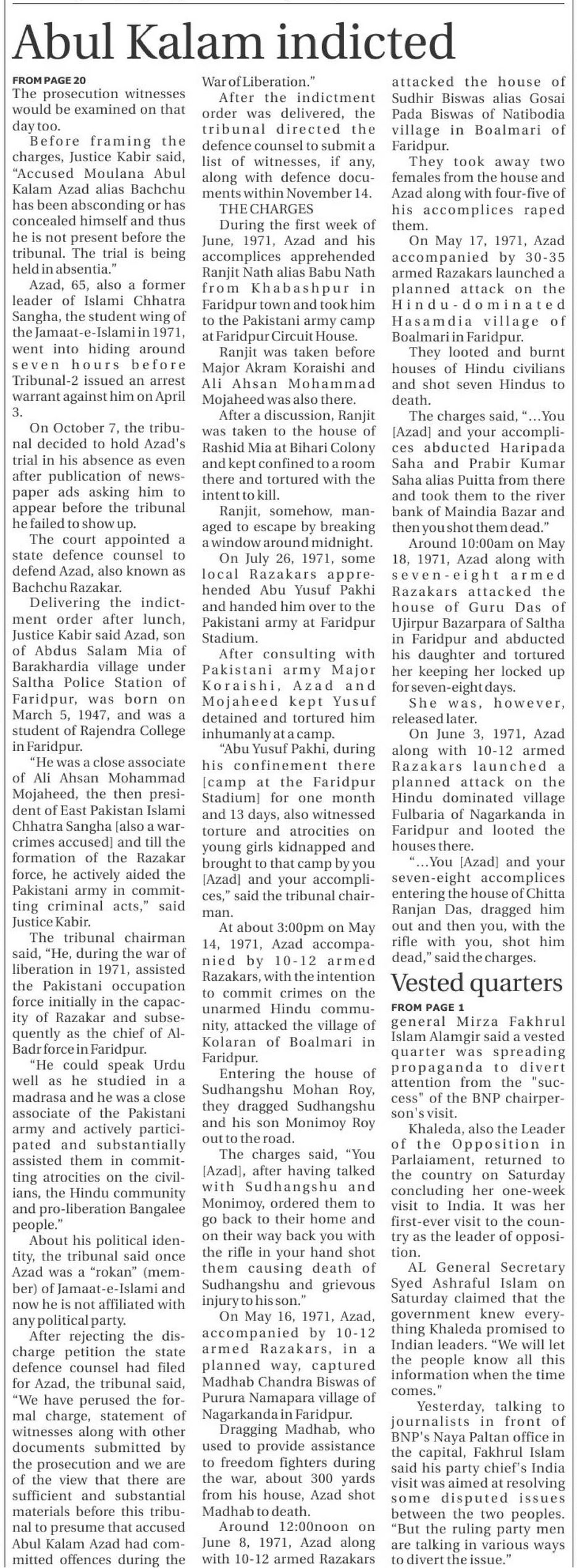 Abul Kalam indicted

FROM PAGE 20
The prosecution witnesses would be examined on that day too.

Before framing the charges, Justice Kabir said, "Accused Moulana Abul Kalam Azad alias Bachchu has been absconding or has concealed himself and thus he is not present before the tribunal. The trial is being held in absentia."

Azad, 65, also a former leader of Islami Chhatra Sangha, the student wing of the Jamaat-e-Islami in 1971, went into hiding around seven hours before Tribunal-2 issued an arrest warrant against him on April 3.

On October 7, the tribunal decided to hold Azad's trial in his absence as even after publication of newspaper ads asking him to appear before the tribunal he failed to show up.

The court appointed a state defence counsel to defend Azad, also known as Bachchu Razakar.

Delivering the indictment order after lunch, Justice Kabir said Azad, son of Abdus Salam Mia of Barakhardia village under Saltha Police Station of Faridpur, was born on March 5, 1947, and was a student of Rajendra College in Faridpur.

"He was a close associate of Ali Ahsan Mohammad Mojaheed, the then president of East Pakistan Islami Chhatra Sangha [also a war-crimes accused] and till the formation of the Razakar force, he actively aided the Pakistani army in committing criminal acts," said Justice Kabir.

The tribunal chairman said, "He, during the war of liberation in 1971, assisted the Pakistani occupation force initially in the capacity of Razakar and subsequently as the chief of Al-Badr force in Faridpur.

"He could speak Urdu well as he studied in a madrasa and he was a close associate of the Pakistani army and actively participated and substantially assisted them in committing atrocities on the civilians, the Hindu community and pro-liberation Bangalee people."

About his political identity, the tribunal said once Azad was a "rokan" (member) of Jamaat-e-Islami and now he is not affiliated with any political party.

After rejecting the discharge petition the state defence counsel had filed for Azad, the tribunal said, "We have perused the formal charge, statement of witnesses along with other documents submitted by the prosecution and we are of the view that there are sufficient and substantial materials before this tribunal to presume that accused Abul Kalam Azad had committed offences during the War of Liberation."

After the indictment order was delivered, the tribunal directed the defence counsel to submit a list of witnesses, if any, along with defence documents within November 14.

THE CHARGES
During the first week of June, 1971, Azad and his accomplices apprehended Ranjit Nath alias Babu Nath from Khabashpur in Faridpur town and took him to the Pakistani army camp at Faridpur Circuit House.

Ranjit was taken before Major Akram Koraishi and Ali Ahsan Mohammad Mojaheed was also there.

After a discussion, Ranjit was taken to the house of Rashid Mia at Bihari Colony and kept confined to a room there and tortured with the intent to kill.

Ranjit, somehow, managed to escape by breaking a window around midnight.

On July 26, 1971, some local Razakars apprehended Abu Yusuf Pakhi and handed him over to the Pakistani army at Faridpur Stadium.

After consulting with Pakistani army Major Koraishi, Azad and Mojaheed kept Yusuf detained and tortured him inhumanly at a camp.

"Abu Yusuf Pakhi, during his confinement there [camp at the Faridpur Stadium] for one month and 13 days, also witnessed torture and atrocities on young girls kidnapped and brought to that camp by you [Azad] and your accomplices," said the tribunal chairman.

At about 3:00pm on May 14, 1971, Azad accompanied by 10-12 armed Razakars, with the intention to commit crimes on the unarmed Hindu community, attacked the village of Kolaran of Boalmari in Faridpur.

Entering the house of Sudhangshu Mohan Roy, they dragged Sudhangshu and his son Monimoy Roy out to the road.

The charges said, "You [Azad], after having talked with Sudhangshu and Monimoy, ordered them to go back to their home and on their way back you with the rifle in your hand shot them causing death of Sudhangshu and grievous injury to his son."

On May 16, 1971, Azad, accompanied by 10-12 armed Razakars, in a planned way, captured Madhab Chandra Biswas of Purura Namapara village of Nagarkanda in Faridpur.

Dragging Madhab, who used to provide assistance to freedom fighters during the war, about 300 yards from his house, Azad shot Madhab to death.

Around 12:00noon on June 8, 1971, Azad along with 10-12 armed Razakars attacked the house of Sudhir Biswas alias Gosai Pada Biswas of Natibodia village in Boalmari of Faridpur.

They took away two females from the house and Azad along with four-five of his accomplices raped them.

On May 17, 1971, Azad accompanied by 30-35 armed Razakars launched a planned attack on the Hindu-dominated Hasamdia village of Boalmari in Faridpur.

They looted and burnt houses of Hindu civilians and shot seven Hindus to death.

The charges said, "...You [Azad] and your accomplices abducted Haripada Saha and Prabir Kumar Saha alias Puitta from there and took them to the river bank of Maindia Bazar and then you shot them dead."

Around 10:00am on May 18, 1971, Azad along with seven-eight armed Razakars attacked the house of Guru Das of Ujirpur Bazarpara of Saltha in Faridpur and abducted his daughter and tortured her keeping her locked up for seven-eight days.

She was, however, released later.

On June 3, 1971, Azad along with 10-12 armed Razakars launched a planned attack on the Hindu dominated village Fulbaria of Nagarkanda in Faridpur and looted the houses there.

"...You [Azad] and your seven-eight accomplices entering the house of Chitta Ranjan Das, dragged him out and then you, with the rifle with you, shot him dead," said the charges.

Vested quarters

FROM PAGE 1
general Mirza Fakhrul Islam Alamgir said a vested quarter was spreading propaganda to divert attention from the "success" of the BNP chairperson's visit.

Khaleda, also the Leader of the Opposition in Parlaiament, returned to the country on Saturday concluding her one-week visit to India. It was her first-ever visit to the country as the leader of opposition.

AL General Secretary Syed Ashraful Islam on Saturday claimed that the government knew everything Khaleda promised to Indian leaders. "We will let the people know all this information when the time comes."

Yesterday, talking to journalists in front of BNP's Naya Paltan office in the capital, Fakhrul Islam said his party chief's India visit was aimed at resolving some disputed issues between the two peoples. "But the ruling party men are talking in various ways to divert the issue."